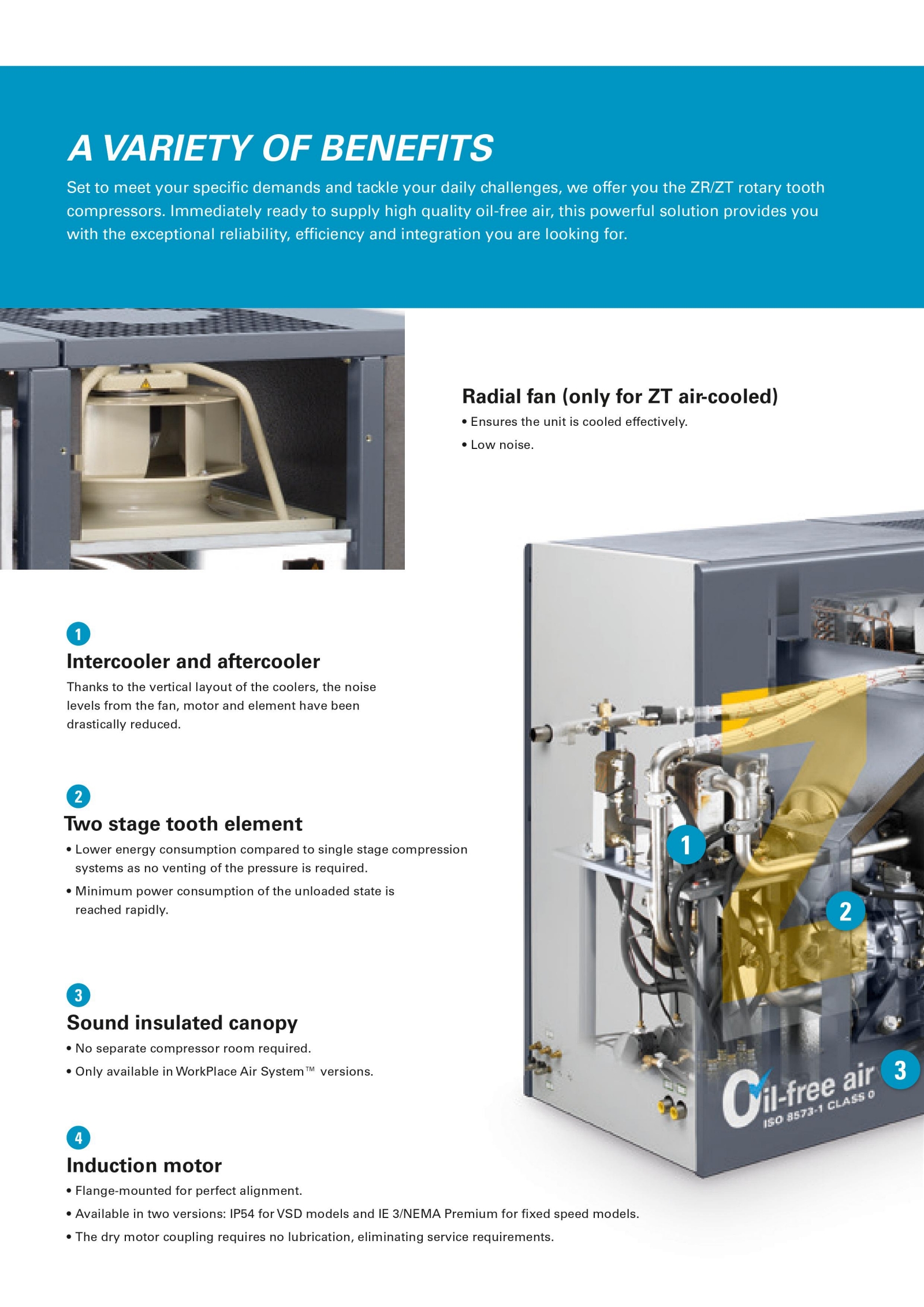 A VARIETY OF BENEFITS

Set to meet your specific demands and tackle your daily challenges, we offer you the ZR/ZT rotary tooth compressors. Immediately ready to supply high quality oil-free air, this powerful solution provides you with the exceptional reliability, efficiency and integration you are looking for.

Radial fan (only for ZT air-cooled)

• Ensures the unit is cooled effectively.

• Low noise.

1

Intercooler and aftercooler

Thanks to the vertical layout of the coolers, the noise levels from the fan, motor and element have been drastically reduced.

2

Two stage tooth element

• Lower energy consumption compared to single stage compression systems as no venting of the pressure is required.

• Minimum power consumption of the unloaded state is reached rapidly.

3

Sound insulated canopy

• No separate compressor room required.

• Only available in WorkPlace Air System™ versions.

4

Induction motor

• Flange-mounted for perfect alignment.

• Available in two versions: IP54 for VSD models and IE 3/NEMA Premium for fixed speed models.

• The dry motor coupling requires no lubrication, eliminating service requirements.

1

2

3

Oil-free air
ISO 8573-1 CLASS 0